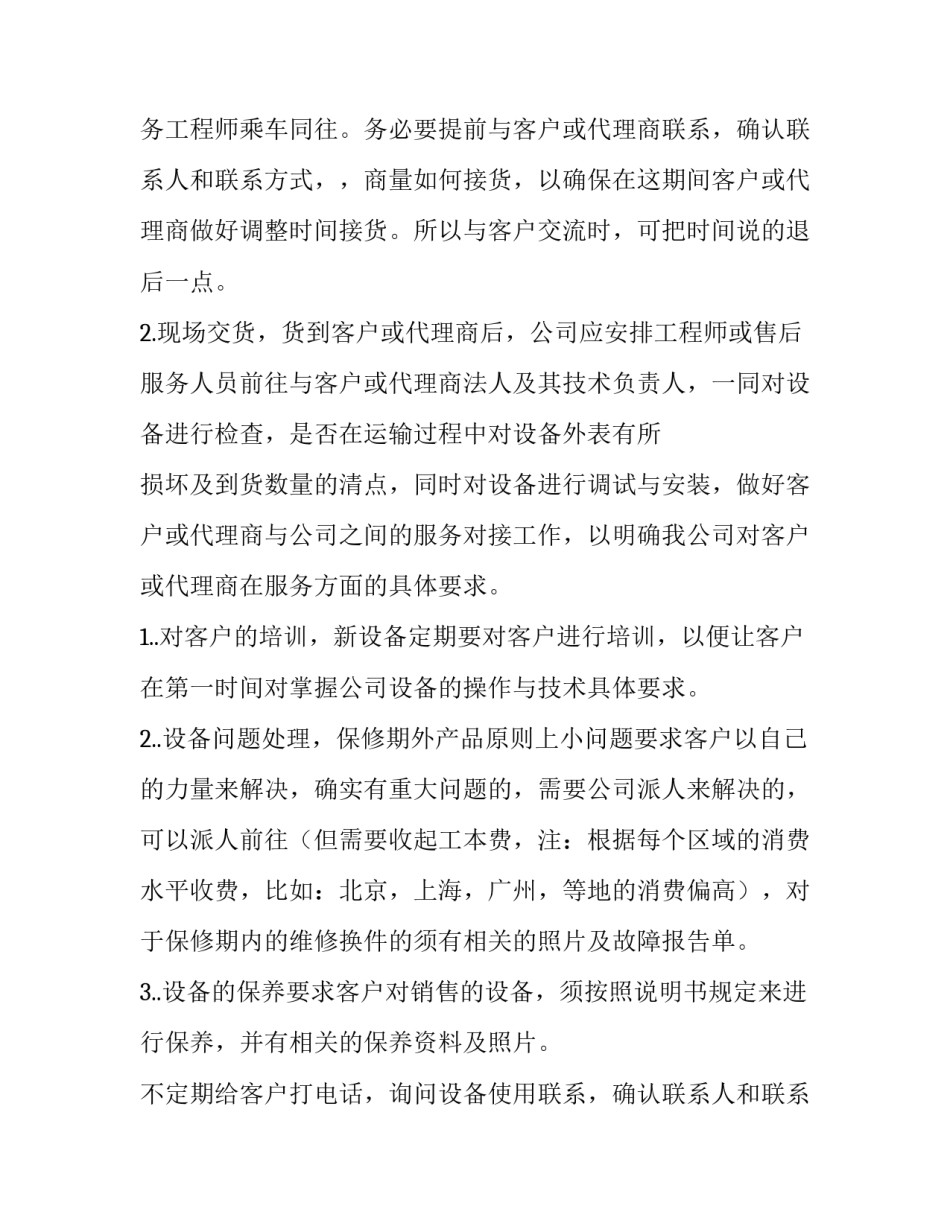 务工程师乘车同往。务必要提前与客户或代理商联系，确认联系人和联系方式，，商量如何接货，以确保在这期间客户或代理商做好调整时间接货。所以与客户交流时，可把时间说的退后一点。

2.现场交货，货到客户或代理商后，公司应安排工程师或售后服务人员前往与客户或代理商法人及其技术负责人，一同对设备进行检查，是否在运输过程中对设备外表有所

损坏及到货数量的清点，同时对设备进行调试与安装，做好客户或代理商与公司之间的服务对接工作，以明确我公司对客户或代理商在服务方面的具体要求。

1..对客户的培训，新设备定期要对客户进行培训，以便让客户在第一时间对掌握公司设备的操作与技术具体要求。

2..设备问题处理，保修期外产品原则上小问题要求客户以自己的力量来解决，确实有重大问题的，需要公司派人来解决的，可以派人前往（但需要收起工本费，注：根据每个区域的消费水平收费，比如：北京，上海，广州，等地的消费偏高），对于保修期内的维修换件的须有相关的照片及故障报告单。

3..设备的保养要求客户对销售的设备，须按照说明书规定来进行保养，并有相关的保养资料及照片。

不定期给客户打电话，询问设备使用联系，确认联系人和联系